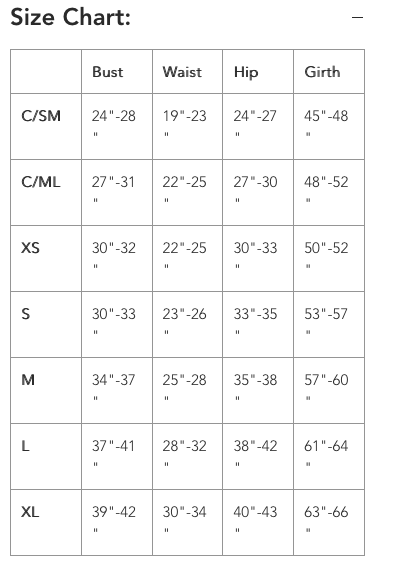 Size Chart:

−

| | Bust | Waist | Hip | Girth |
|---|---|---|---|---|
| C/SM | 24"-28" | 19"-23" | 24"-27" | 45"-48" |
| C/ML | 27"-31" | 22"-25" | 27"-30" | 48"-52" |
| XS | 30"-32" | 22"-25" | 30"-33" | 50"-52" |
| S | 30"-33" | 23"-26" | 33"-35" | 53"-57" |
| M | 34"-37" | 25"-28" | 35"-38" | 57"-60" |
| L | 37"-41" | 28"-32" | 38"-42" | 61"-64" |
| XL | 39"-42" | 30"-34" | 40"-43" | 63"-66" |